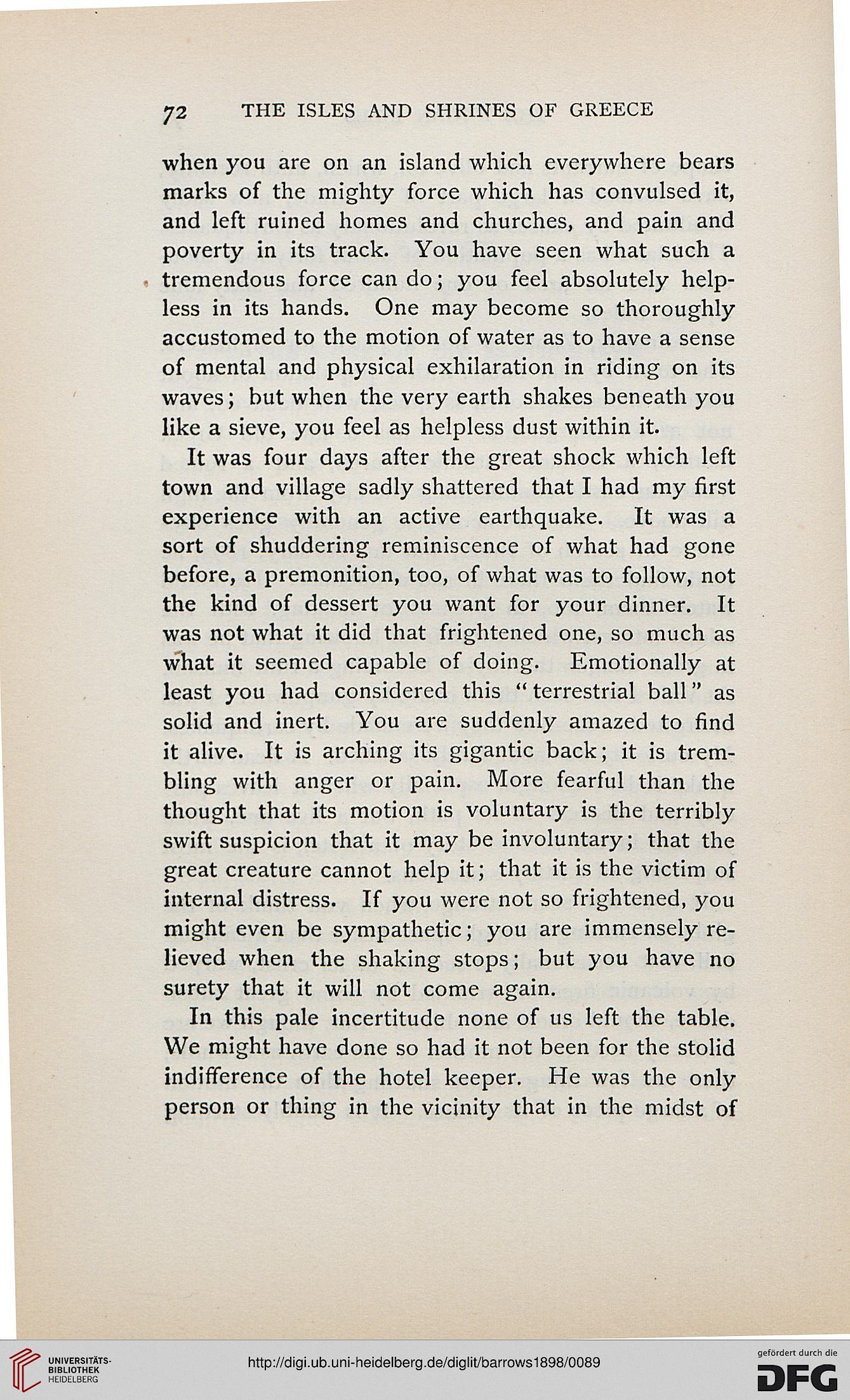 72 THE ISLES AND SHRINES OF GREECE

when you are on an island which everywhere bears marks of the mighty force which has convulsed it, and left ruined homes and churches, and pain and poverty in its track. You have seen what such a tremendous force can do; you feel absolutely helpless in its hands. One may become so thoroughly accustomed to the motion of water as to have a sense of mental and physical exhilaration in riding on its waves; but when the very earth shakes beneath you like a sieve, you feel as helpless dust within it.

It was four days after the great shock which left town and village sadly shattered that I had my first experience with an active earthquake. It was a sort of shuddering reminiscence of what had gone before, a premonition, too, of what was to follow, not the kind of dessert you want for your dinner. It was not what it did that frightened one, so much as what it seemed capable of doing. Emotionally at least you had considered this "terrestrial ball" as solid and inert. You are suddenly amazed to find it alive. It is arching its gigantic back; it is trembling with anger or pain. More fearful than the thought that its motion is voluntary is the terribly swift suspicion that it may be involuntary; that the great creature cannot help it; that it is the victim of internal distress. If you were not so frightened, you might even be sympathetic; you are immensely relieved when the shaking stops; but you have no surety that it will not come again.

In this pale incertitude none of us left the table. We might have done so had it not been for the stolid indifference of the hotel keeper. He was the only person or thing in the vicinity that in the midst of

UNIVERSITÄTS-BIBLIOTHEK HEIDELBERG

http://digi.ub.uni-heidelberg.de/diglit/barrows1898/0089

gefördert durch die DFG